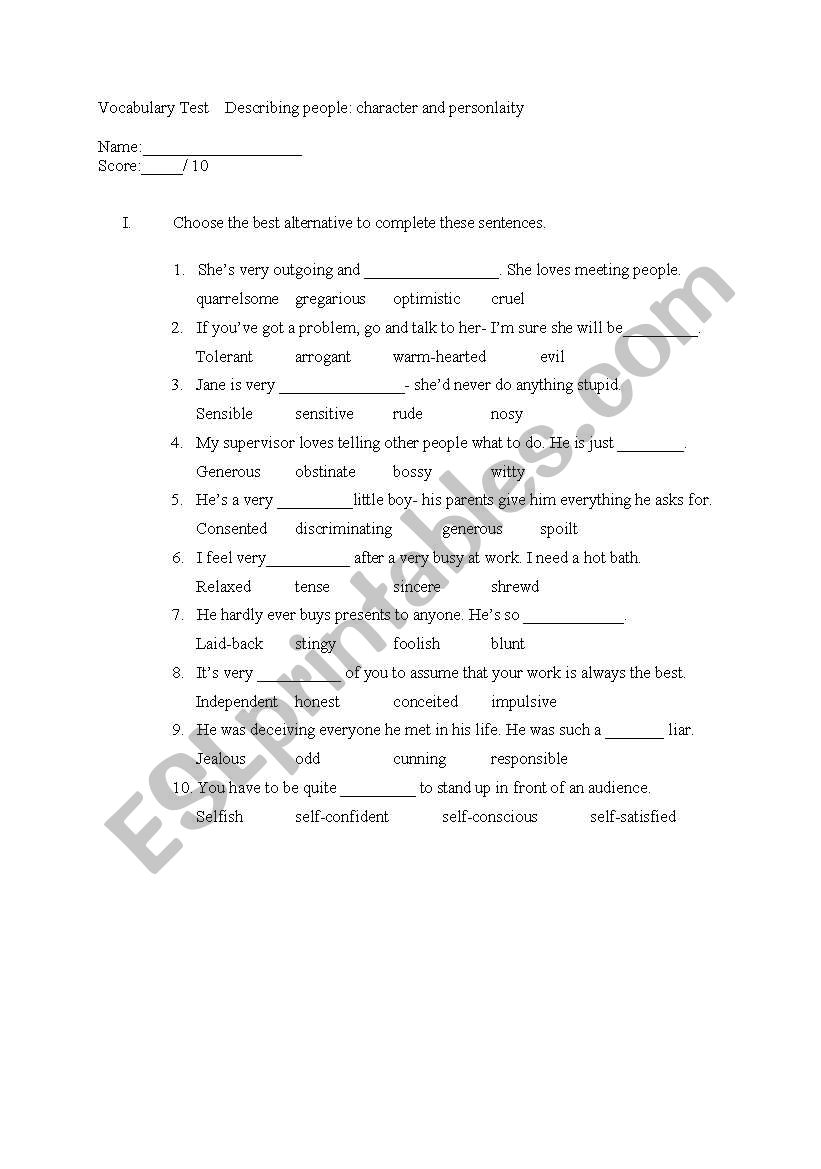 Vocabulary Test Describing people: character and personlaity

Name:____________________
Score:_____/ 10

I. Choose the best alternative to complete these sentences.

1. She's very outgoing and _________________. She loves meeting people.
quarrelsome gregarious optimistic cruel

2. If you've got a problem, go and talk to her- I'm sure she will be_________.
Tolerant arrogant warm-hearted evil

3. Jane is very ________________- she'd never do anything stupid.
Sensible sensitive rude nosy

4. My supervisor loves telling other people what to do. He is just ________.
Generous obstinate bossy witty

5. He's a very _________little boy- his parents give him everything he asks for.
Consented discriminating generous spoilt

6. I feel very__________ after a very busy at work. I need a hot bath.
Relaxed tense sincere shrewd

7. He hardly ever buys presents to anyone. He's so ____________.
Laid-back stingy foolish blunt

8. It's very __________ of you to assume that your work is always the best.
Independent honest conceited impulsive

9. He was deceiving everyone he met in his life. He was such a _______ liar.
Jealous odd cunning responsible

10. You have to be quite _________ to stand up in front of an audience.
Selfish self-confident self-conscious self-satisfied

ESLprintables.com